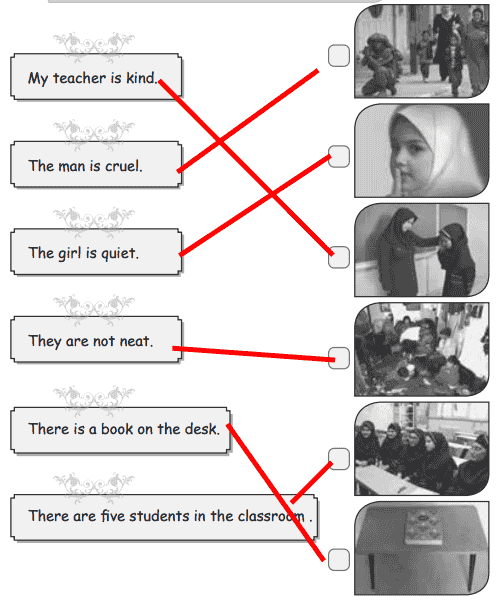 My teacher is kind.

The man is cruel.

The girl is quiet.

They are not neat.

There is a book on the desk.

There are five students in the classroom .

☐
☐
☐
☐
☐
☐